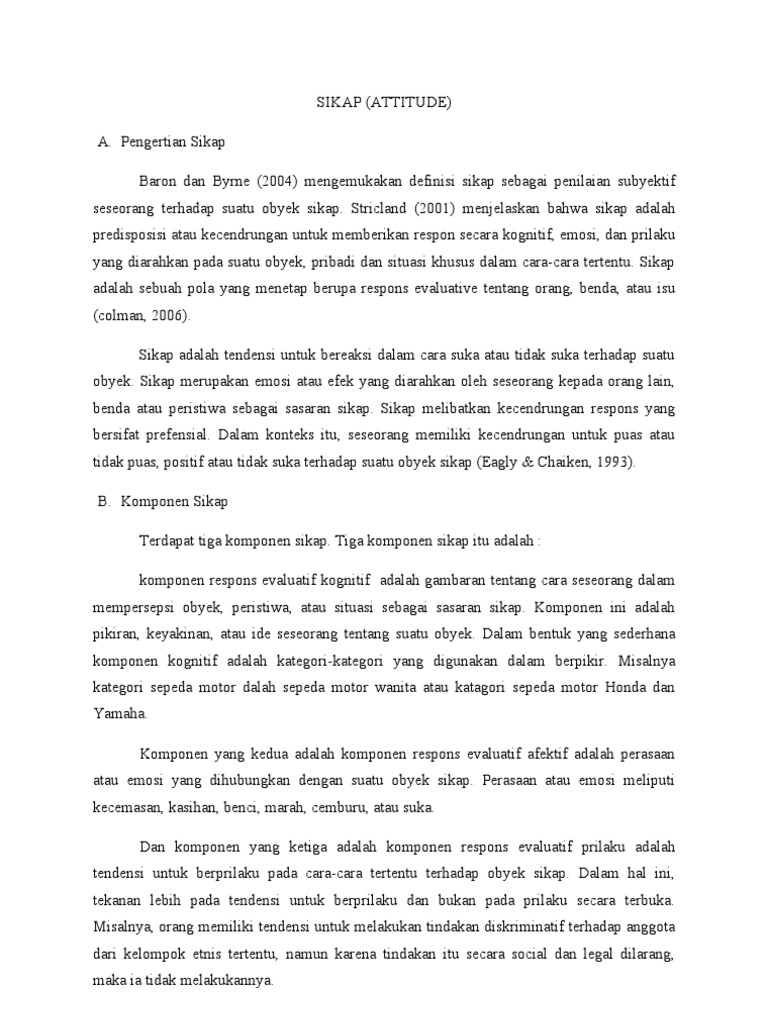 SIKAP (ATTITUDE)

A. Pengertian Sikap

Baron dan Byrne (2004) mengemukakan definisi sikap sebagai penilaian subyektif seseorang terhadap suatu obyek sikap. Stricland (2001) menjelaskan bahwa sikap adalah predisposisi atau kecendrungan untuk memberikan respon secara kognitif, emosi, dan prilaku yang diarahkan pada suatu obyek, pribadi dan situasi khusus dalam cara-cara tertentu. Sikap adalah sebuah pola yang menetap berupa respons evaluative tentang orang, benda, atau isu (colman, 2006).

Sikap adalah tendensi untuk bereaksi dalam cara suka atau tidak suka terhadap suatu obyek. Sikap merupakan emosi atau efek yang diarahkan oleh seseorang kepada orang lain, benda atau peristiwa sebagai sasaran sikap. Sikap melibatkan kecendrungan respons yang bersifat prefensial. Dalam konteks itu, seseorang memiliki kecendrungan untuk puas atau tidak puas, positif atau tidak suka terhadap suatu obyek sikap (Eagly & Chaiken, 1993).

B. Komponen Sikap

Terdapat tiga komponen sikap. Tiga komponen sikap itu adalah :

komponen respons evaluatif kognitif adalah gambaran tentang cara seseorang dalam mempersepsi obyek, peristiwa, atau situasi sebagai sasaran sikap. Komponen ini adalah pikiran, keyakinan, atau ide seseorang tentang suatu obyek. Dalam bentuk yang sederhana komponen kognitif adalah kategori-kategori yang digunakan dalam berpikir. Misalnya kategori sepeda motor dalah sepeda motor wanita atau katagori sepeda motor Honda dan Yamaha.

Komponen yang kedua adalah komponen respons evaluatif afektif adalah perasaan atau emosi yang dihubungkan dengan suatu obyek sikap. Perasaan atau emosi meliputi kecemasan, kasihan, benci, marah, cemburu, atau suka.

Dan komponen yang ketiga adalah komponen respons evaluatif prilaku adalah tendensi untuk berprilaku pada cara-cara tertentu terhadap obyek sikap. Dalam hal ini, tekanan lebih pada tendensi untuk berprilaku dan bukan pada prilaku secara terbuka. Misalnya, orang memiliki tendensi untuk melakukan tindakan diskriminatif terhadap anggota dari kelompok etnis tertentu, namun karena tindakan itu secara social dan legal dilarang, maka ia tidak melakukannya.